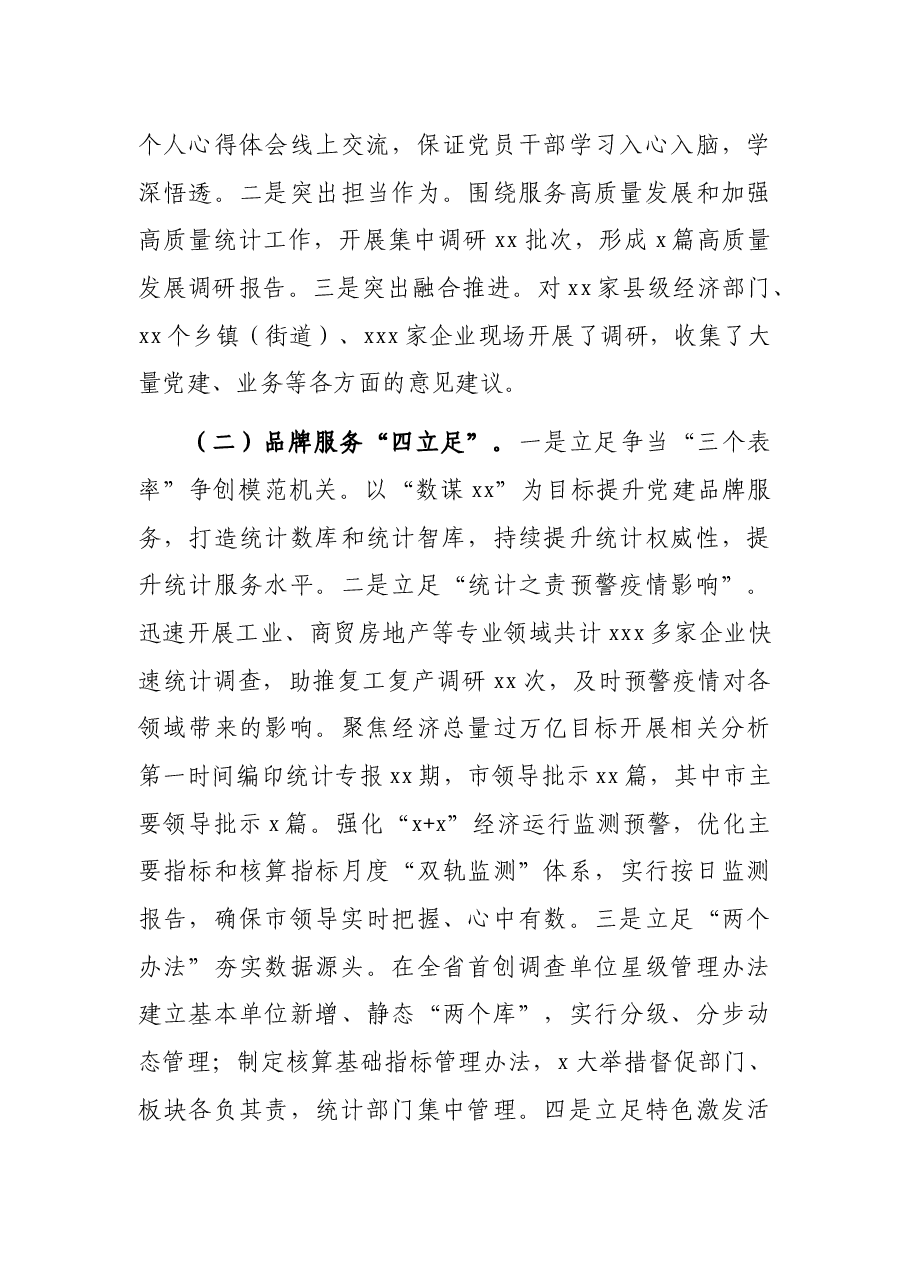 个人心得体会线上交流，保证党员干部学习入心入脑，学深悟透。二是突出担当作为。围绕服务高质量发展和加强高质量统计工作，开展集中调研xx批次，形成x篇高质量发展调研报告。三是突出融合推进。对xx家县级经济部门、xx个乡镇（街道）、xxx家企业现场开展了调研，收集了大量党建、业务等各方面的意见建议。

（二）品牌服务“四立足”。一是立足争当“三个表率”争创模范机关。以“数谋xx”为目标提升党建品牌服务，打造统计数库和统计智库，持续提升统计权威性，提升统计服务水平。二是立足“统计之责预警疫情影响”。迅速开展工业、商贸房地产等专业领域共计xxx多家企业快速统计调查，助推复工复产调研xx次，及时预警疫情对各领域带来的影响。聚焦经济总量过万亿目标开展相关分析第一时间编印统计专报xx期，市领导批示xx篇，其中市主要领导批示x篇。强化“x+x”经济运行监测预警，优化主要指标和核算指标月度“双轨监测”体系，实行按日监测报告，确保市领导实时把握、心中有数。三是立足“两个办法”夯实数据源头。在全省首创调查单位星级管理办法建立基本单位新增、静态“两个库”，实行分级、分步动态管理；制定核算基础指标管理办法，x大举措督促部门、板块各负其责，统计部门集中管理。四是立足特色激发活